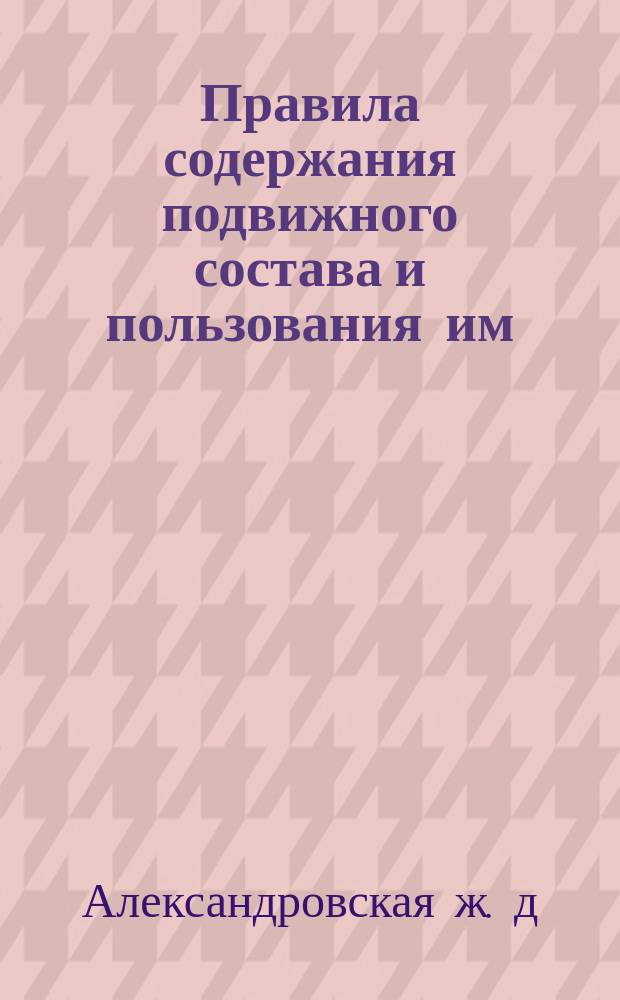 Правила содержания подвижного состава и пользования им

Александровская ж. д